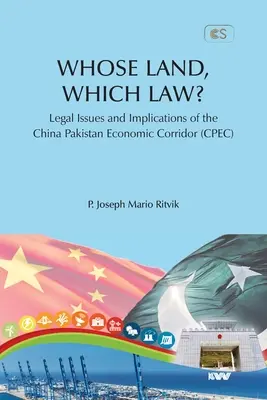 CS

WHOSE LAND, WHICH LAW?

Legal Issues and Implications of the China Pakistan Economic Corridor (CPEC)

P. Joseph Mario Ritvik

KW